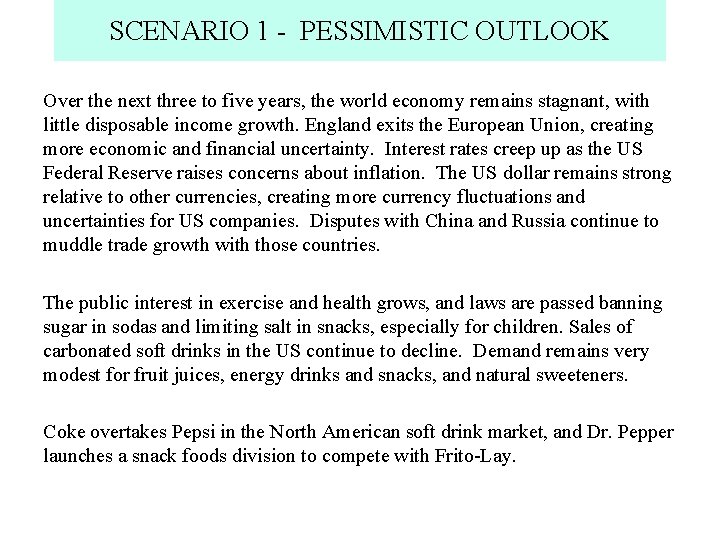 SCENARIO 1 -  PESSIMISTIC OUTLOOK

Over the next three to five years, the world economy remains stagnant, with little disposable income growth. England exits the European Union, creating more economic and financial uncertainty.  Interest rates creep up as the US Federal Reserve raises concerns about inflation.  The US dollar remains strong relative to other currencies, creating more currency fluctuations and uncertainties for US companies.  Disputes with China and Russia continue to muddle trade growth with those countries.

The public interest in exercise and health grows, and laws are passed banning sugar in sodas and limiting salt in snacks, especially for children. Sales of carbonated soft drinks in the US continue to decline.  Demand remains very modest for fruit juices, energy drinks and snacks, and natural sweeteners.

Coke overtakes Pepsi in the North American soft drink market, and Dr. Pepper launches a snack foods division to compete with Frito-Lay.